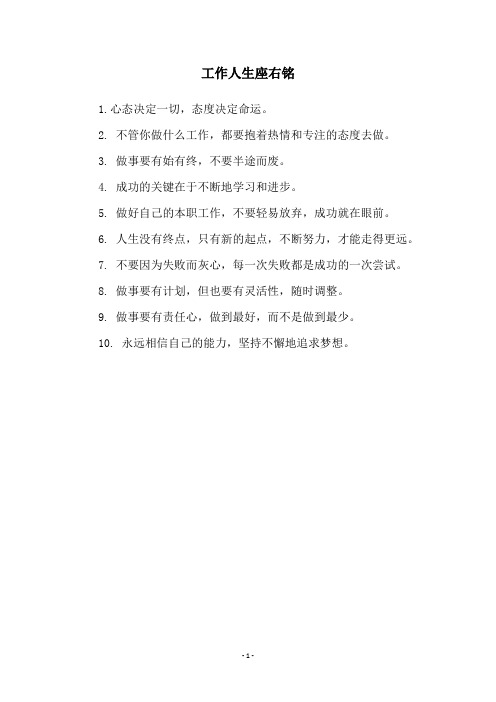 工作人生座右铭

1. 心态决定一切，态度决定命运。

2. 不管你做什么工作，都要抱着热情和专注的态度去做。

3. 做事要有始有终，不要半途而废。

4. 成功的关键在于不断地学习和进步。

5. 做好自己的本职工作，不要轻易放弃，成功就在眼前。

6. 人生没有终点，只有新的起点，不断努力，才能走得更远。

7. 不要因为失败而灰心，每一次失败都是成功的一次尝试。

8. 做事要有计划，但也要有灵活性，随时调整。

9. 做事要有责任心，做到最好，而不是做到最少。

10. 永远相信自己的能力，坚持不懈地追求梦想。

- 1 -